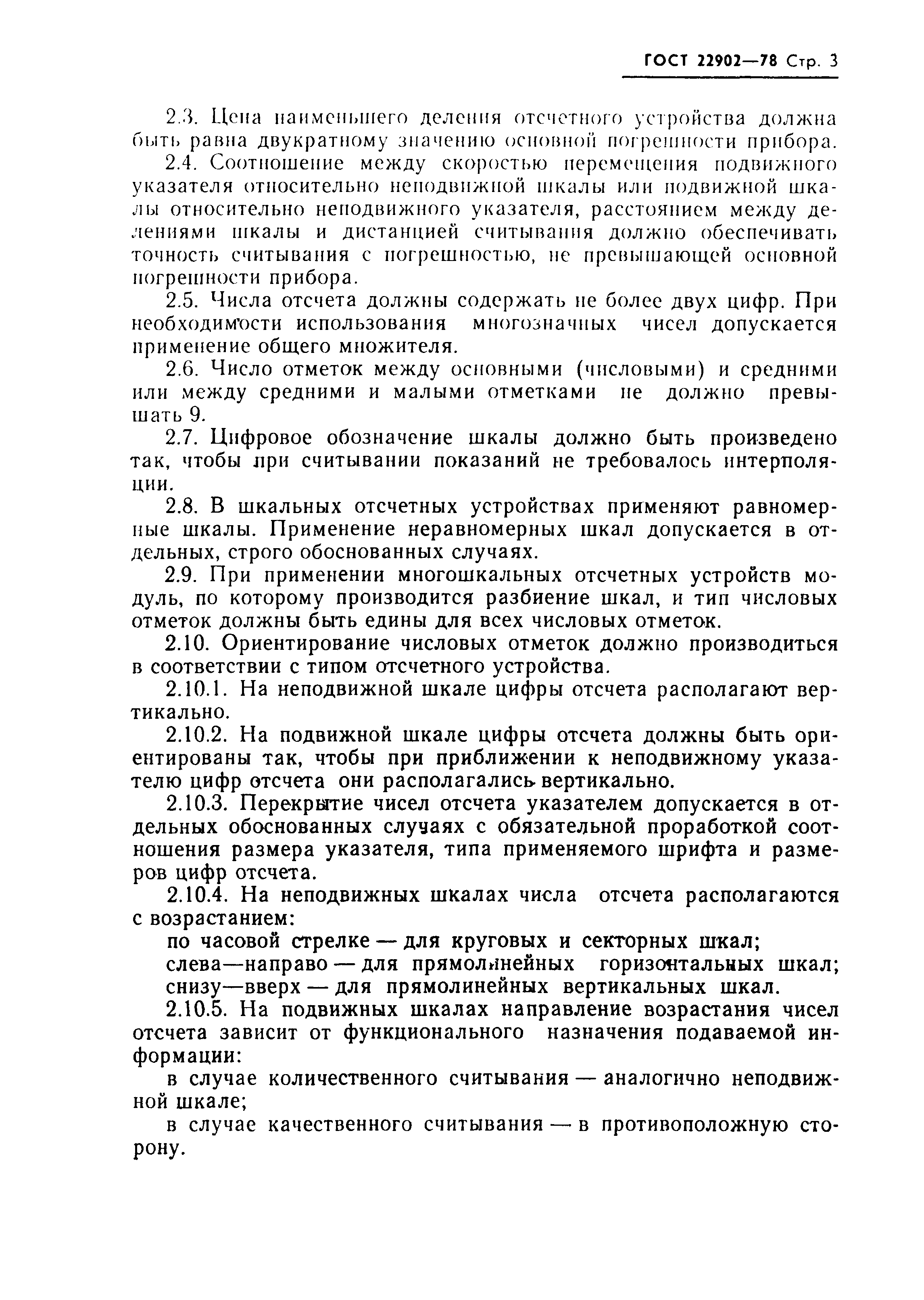 ГОСТ 22902—78 Стр. 3

2.3. Цена наименьшего деления отсчетного устройства должна быть равна двукратному значению основной погрешности прибора.

2.4. Соотношение между скоростью перемещения подвижного указателя относительно неподвижной шкалы или подвижной шкалы относительно неподвижного указателя, расстоянием между делениями шкалы и дистанцией считывания должно обеспечивать точность считывания с погрешностью, не превышающей основной погрешности прибора.

2.5. Числа отсчета должны содержать не более двух цифр. При необходимости использования многозначных чисел допускается применение общего множителя.

2.6. Число отметок между основными (числовыми) и средними или между средними и малыми отметками не должно превышать 9.

2.7. Цифровое обозначение шкалы должно быть произведено так, чтобы при считывании показаний не требовалось интерполяции.

2.8. В шкальных отсчетных устройствах применяют равномерные шкалы. Применение неравномерных шкал допускается в отдельных, строго обоснованных случаях.

2.9. При применении многошкальных отсчетных устройств модуль, по которому производится разбиение шкал, и тип числовых отметок должны быть едины для всех числовых отметок.

2.10. Ориентирование числовых отметок должно производиться в соответствии с типом отсчетного устройства.

2.10.1. На неподвижной шкале цифры отсчета располагают вертикально.

2.10.2. На подвижной шкале цифры отсчета должны быть ориентированы так, чтобы при приближении к неподвижному указателю цифр отсчета они располагались вертикально.

2.10.3. Перекрытие чисел отсчета указателем допускается в отдельных обоснованных случаях с обязательной проработкой соотношения размера указателя, типа применяемого шрифта и размеров цифр отсчета.

2.10.4. На неподвижных шкалах числа отсчета располагаются с возрастанием:

по часовой стрелке — для круговых и секторных шкал;

слева—направо — для прямолинейных горизонтальных шкал;

снизу—вверх — для прямолинейных вертикальных шкал.

2.10.5. На подвижных шкалах направление возрастания чисел отсчета зависит от функционального назначения подаваемой информации:

в случае количественного считывания — аналогично неподвижной шкале;

в случае качественного считывания — в противоположную сторону.